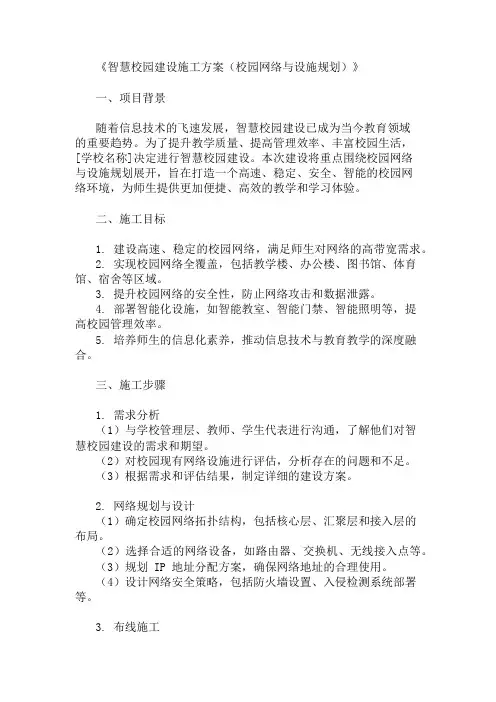 《智慧校园建设施工方案（校园网络与设施规划）》

一、项目背景

随着信息技术的飞速发展，智慧校园建设已成为当今教育领域的重要趋势。为了提升教学质量、提高管理效率、丰富校园生活，[学校名称]决定进行智慧校园建设。本次建设将重点围绕校园网络与设施规划展开，旨在打造一个高速、稳定、安全、智能的校园网络环境，为师生提供更加便捷、高效的教学和学习体验。

二、施工目标

1. 建设高速、稳定的校园网络，满足师生对网络的高带宽需求。
2. 实现校园网络全覆盖，包括教学楼、办公楼、图书馆、体育馆、宿舍等区域。
3. 提升校园网络的安全性，防止网络攻击和数据泄露。
4. 部署智能化设施，如智能教室、智能门禁、智能照明等，提高校园管理效率。
5. 培养师生的信息化素养，推动信息技术与教育教学的深度融合。

三、施工步骤

1. 需求分析
（1）与学校管理层、教师、学生代表进行沟通，了解他们对智慧校园建设的需求和期望。
（2）对校园现有网络设施进行评估，分析存在的问题和不足。
（3）根据需求和评估结果，制定详细的建设方案。

2. 网络规划与设计
（1）确定校园网络拓扑结构，包括核心层、汇聚层和接入层的布局。
（2）选择合适的网络设备，如路由器、交换机、无线接入点等。
（3）规划 IP 地址分配方案，确保网络地址的合理使用。
（4）设计网络安全策略，包括防火墙设置、入侵检测系统部署等。

3. 布线施工